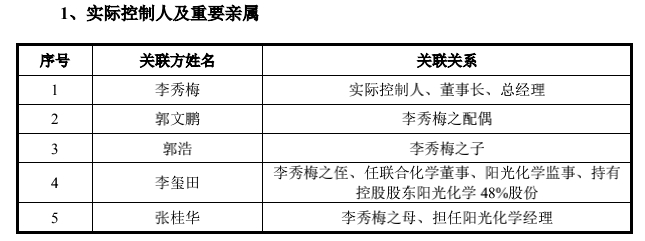 1、实际控制人及重要亲属

| 序号 | 关联方姓名 | 关联关系 |
|---|---|---|
| 1 | 李秀梅 | 实际控制人、董事长、总经理 |
| 2 | 郭文鹏 | 李秀梅之配偶 |
| 3 | 郭浩 | 李秀梅之子 |
| 4 | 李玺田 | 李秀梅之侄、任联合化学董事、阳光化学监事、持有控股股东阳光化学 48%股份 |
| 5 | 张桂华 | 李秀梅之母、担任阳光化学经理 |